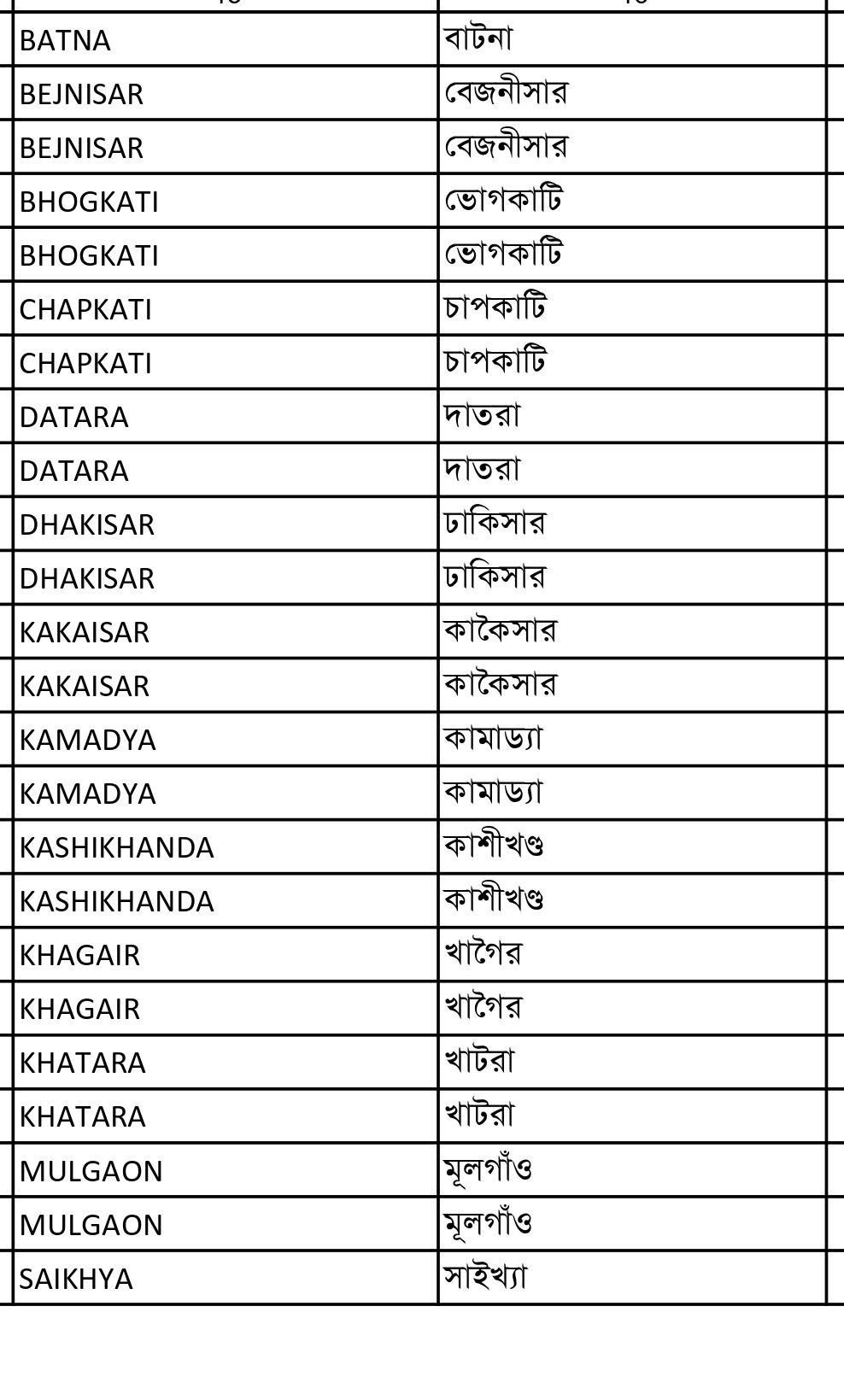 | | |
|---|---|
| BATNA | বাটনা |
| BEJNISAR | বেজনীসার |
| BEJNISAR | বেজনীসার |
| BHOGKATI | ভোগকাটি |
| BHOGKATI | ভোগকাটি |
| CHAPKATI | চাপকাটি |
| CHAPKATI | চাপকাটি |
| DATARA | দাতরা |
| DATARA | দাতরা |
| DHAKISAR | ঢাকিসার |
| DHAKISAR | ঢাকিসার |
| KAKAISAR | কাকৈসার |
| KAKAISAR | কাকৈসার |
| KAMADYA | কামাড্যা |
| KAMADYA | কামাড্যা |
| KASHIKHANDA | কাশীখণ্ড |
| KASHIKHANDA | কাশীখণ্ড |
| KHAGAIR | খাগৈর |
| KHAGAIR | খাগৈর |
| KHATARA | খাটরা |
| KHATARA | খাটরা |
| MULGAON | মূলগাঁও |
| MULGAON | মূলগাঁও |
| SAIKHYA | সাইখ্যা |